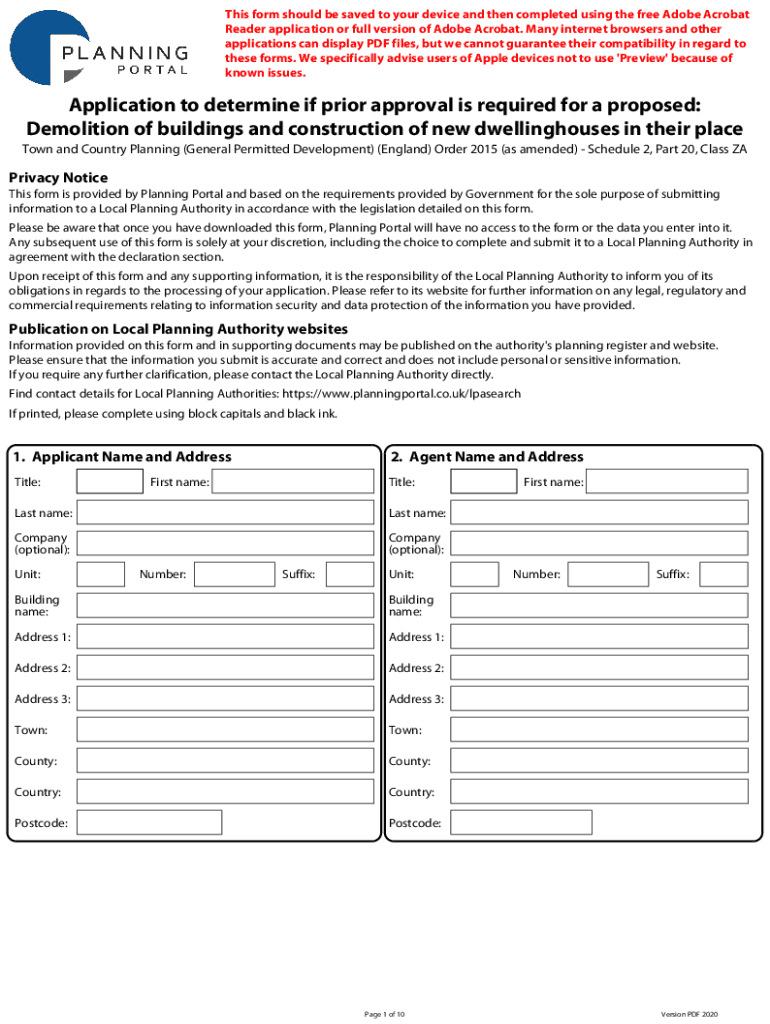 PLANNING PORTAL

This form should be saved to your device and then completed using the free Adobe Acrobat Reader application or full version of Adobe Acrobat. Many internet browsers and other applications can display PDF files, but we cannot guarantee their compatibility in regard to these forms. We specifically advise users of Apple devices not to use 'Preview' because of known issues.

Application to determine if prior approval is required for a proposed: Demolition of buildings and construction of new dwellinghouses in their place

Town and Country Planning (General Permitted Development) (England) Order 2015 (as amended) - Schedule 2, Part 20, Class ZA

Privacy Notice

This form is provided by Planning Portal and based on the requirements provided by Government for the sole purpose of submitting information to a Local Planning Authority in accordance with the legislation detailed on this form.

Please be aware that once you have downloaded this form, Planning Portal will have no access to the form or the data you enter into it. Any subsequent use of this form is solely at your discretion, including the choice to complete and submit it to a Local Planning Authority in agreement with the declaration section.

Upon receipt of this form and any supporting information, it is the responsibility of the Local Planning Authority to inform you of its obligations in regards to the processing of your application. Please refer to its website for further information on any legal, regulatory and commercial requirements relating to information security and data protection of the information you have provided.

Publication on Local Planning Authority websites

Information provided on this form and in supporting documents may be published on the authority's planning register and website. Please ensure that the information you submit is accurate and correct and does not include personal or sensitive information. If you require any further clarification, please contact the Local Planning Authority directly.

Find contact details for Local Planning Authorities: https://www.planningportal.co.uk/lpasearch

If printed, please complete using block capitals and black ink.

1. Applicant Name and Address

Title: First name:

Last name:

Company (optional):

Unit: Number: Suffix:

Building name:

Address 1:

Address 2:

Address 3:

Town:

County:

Country:

Postcode:

2. Agent Name and Address

Title: First name:

Last name:

Company (optional):

Unit: Number: Suffix:

Building name:

Address 1:

Address 2:

Address 3:

Town:

County:

Country:

Postcode:

Page 1 of 10

Version PDF 2020